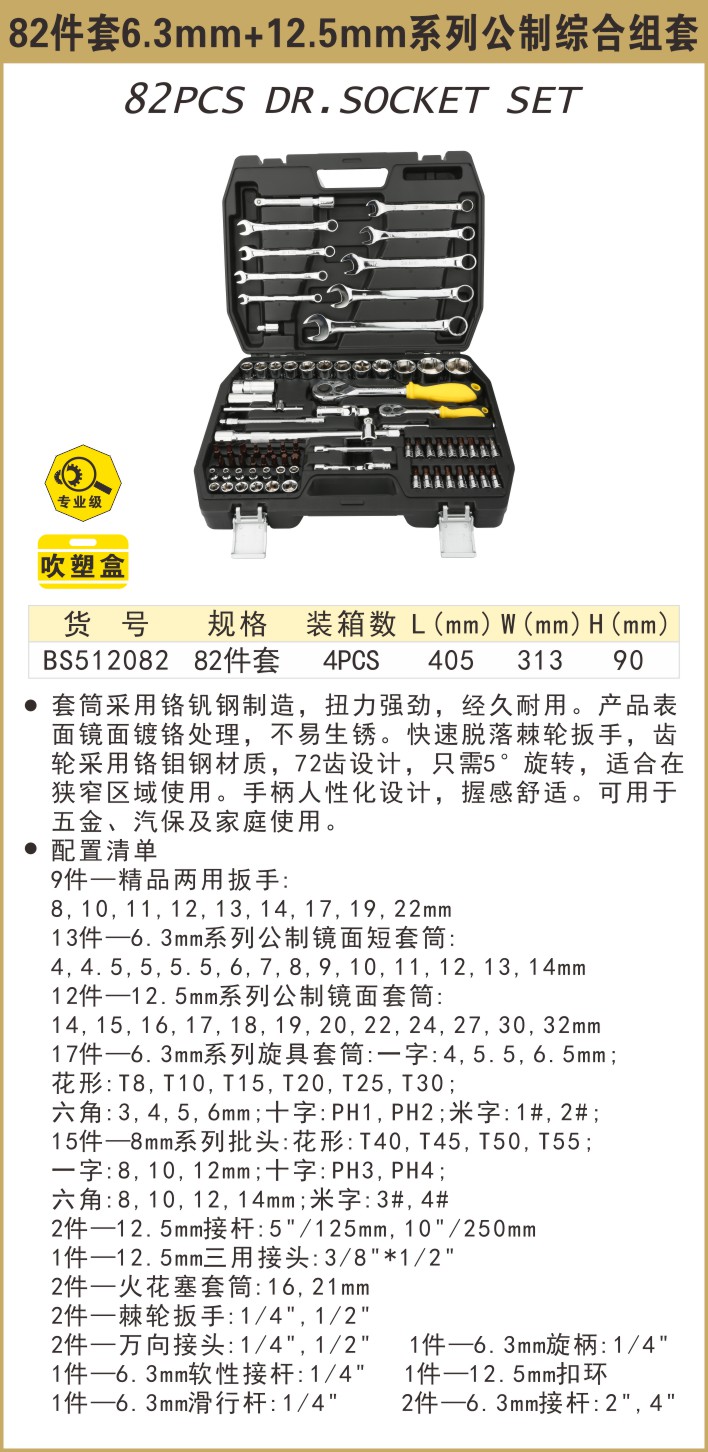 82件套6.3mm+12.5mm系列公制综合组套

82PCS DR.SOCKET SET

专业级

吹塑盒

| 货 号 | 规格 | 装箱数 | L(mm) | W(mm) | H(mm) |
|---|---|---|---|---|---|
| BS512082 | 82件套 | 4PCS | 405 | 313 | 90 |

• 套筒采用铬钒钢制造，扭力强劲，经久耐用。产品表面镜面镀铬处理，不易生锈。快速脱落棘轮扳手，齿轮采用铬钼钢材质，72齿设计，只需5°旋转，适合在狭窄区域使用。手柄人性化设计，握感舒适。可用于五金、汽保及家庭使用。
• 配置清单
9件—精品两用扳手:
8,10,11,12,13,14,17,19,22mm
13件—6.3mm系列公制镜面短套筒:
4,4.5,5,5.5,6,7,8,9,10,11,12,13,14mm
12件—12.5mm系列公制镜面套筒:
14,15,16,17,18,19,20,22,24,27,30,32mm
17件—6.3mm系列旋具套筒:一字:4,5.5,6.5mm;
花形:T8,T10,T15,T20,T25,T30;
六角:3,4,5,6mm;十字:PH1,PH2;米字:1#,2#;
15件—8mm系列批头:花形:T40,T45,T50,T55;
一字:8,10,12mm;十字:PH3,PH4;
六角:8,10,12,14mm;米字:3#,4#
2件—12.5mm接杆:5"/125mm,10"/250mm
1件—12.5mm三用接头:3/8"*1/2"
2件—火花塞套筒:16,21mm
2件—棘轮扳手:1/4",1/2"
2件—万向接头:1/4",1/2" 1件—6.3mm旋柄:1/4"
1件—6.3mm软性接杆:1/4" 1件—12.5mm扣环
1件—6.3mm滑行杆:1/4" 2件—6.3mm接杆:2",4"